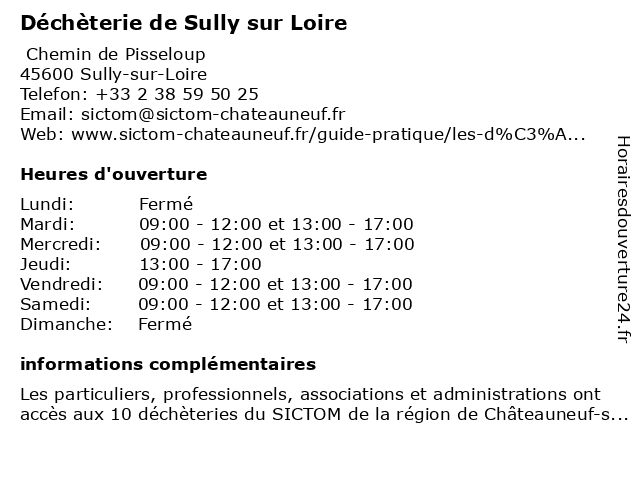 Déchèterie de Sully sur Loire

Chemin de Pisseloup
45600 Sully-sur-Loire
Telefon: +33 2 38 59 50 25
Email: sictom@sictom-chateauneuf.fr
Web: www.sictom-chateauneuf.fr/guide-pratique/les-d%C3%A...

Heures d'ouverture

| Lundi: | Fermé |
|---|---|
| Mardi: | 09:00 - 12:00 et 13:00 - 17:00 |
| Mercredi: | 09:00 - 12:00 et 13:00 - 17:00 |
| Jeudi: | 13:00 - 17:00 |
| Vendredi: | 09:00 - 12:00 et 13:00 - 17:00 |
| Samedi: | 09:00 - 12:00 et 13:00 - 17:00 |
| Dimanche: | Fermé |

informations complémentaires

Les particuliers, professionnels, associations et administrations ont accès aux 10 déchèteries du SICTOM de la région de Châteauneuf-s...

Horairesdouverture24.fr